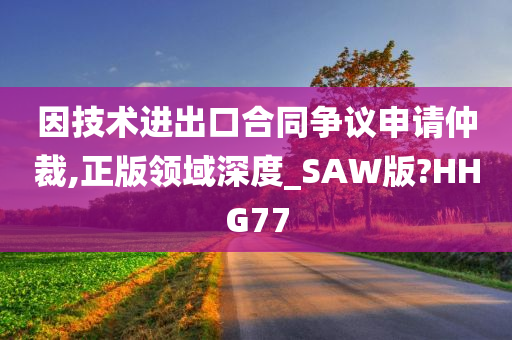 因技术进出口合同争议申请仲裁,正版领域深度_SAW版?HHG77